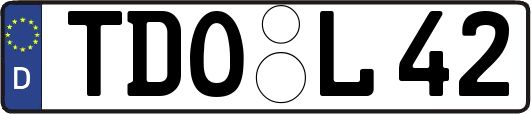 D TDO L 42